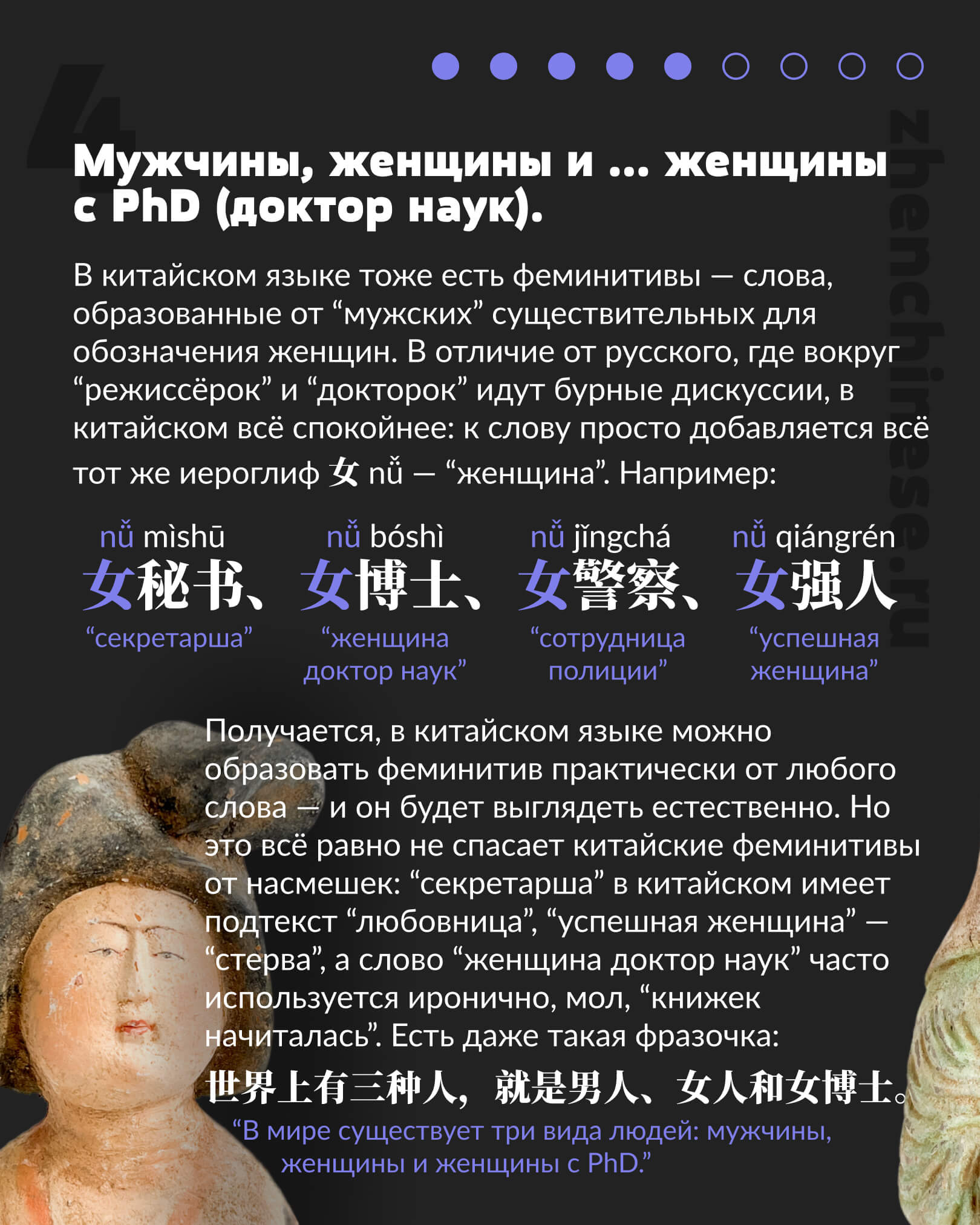 4

Мужчины, женщины и ... женщины с PhD (доктор наук).

В китайском языке тоже есть феминитивы — слова, образованные от "мужских" существительных для обозначения женщин. В отличие от русского, где вокруг "режиссёрок" и "докторок" идут бурные дискуссии, в китайском всё спокойнее: к слову просто добавляется всё тот же иероглиф 女 nǚ — "женщина". Например:

nǚ mìshū
女秘书、
"секретарша"

nǚ bóshì
女博士、
"женщина доктор наук"

nǚ jǐngchá
女警察、
"сотрудница полиции"

nǚ qiángrén
女强人
"успешная женщина"

Получается, в китайском языке можно образовать феминитив практически от любого слова — и он будет выглядеть естественно. Но это всё равно не спасает китайские феминитивы от насмешек: "секретарша" в китайском имеет подтекст "любовница", "успешная женщина" — "стерва", а слово "женщина доктор наук" часто используется иронично, мол, "книжек начиталась". Есть даже такая фразочка:

世界上有三种人，就是男人、女人和女博士。

"В мире существует три вида людей: мужчины, женщины и женщины с PhD."

zhenchinese.ru